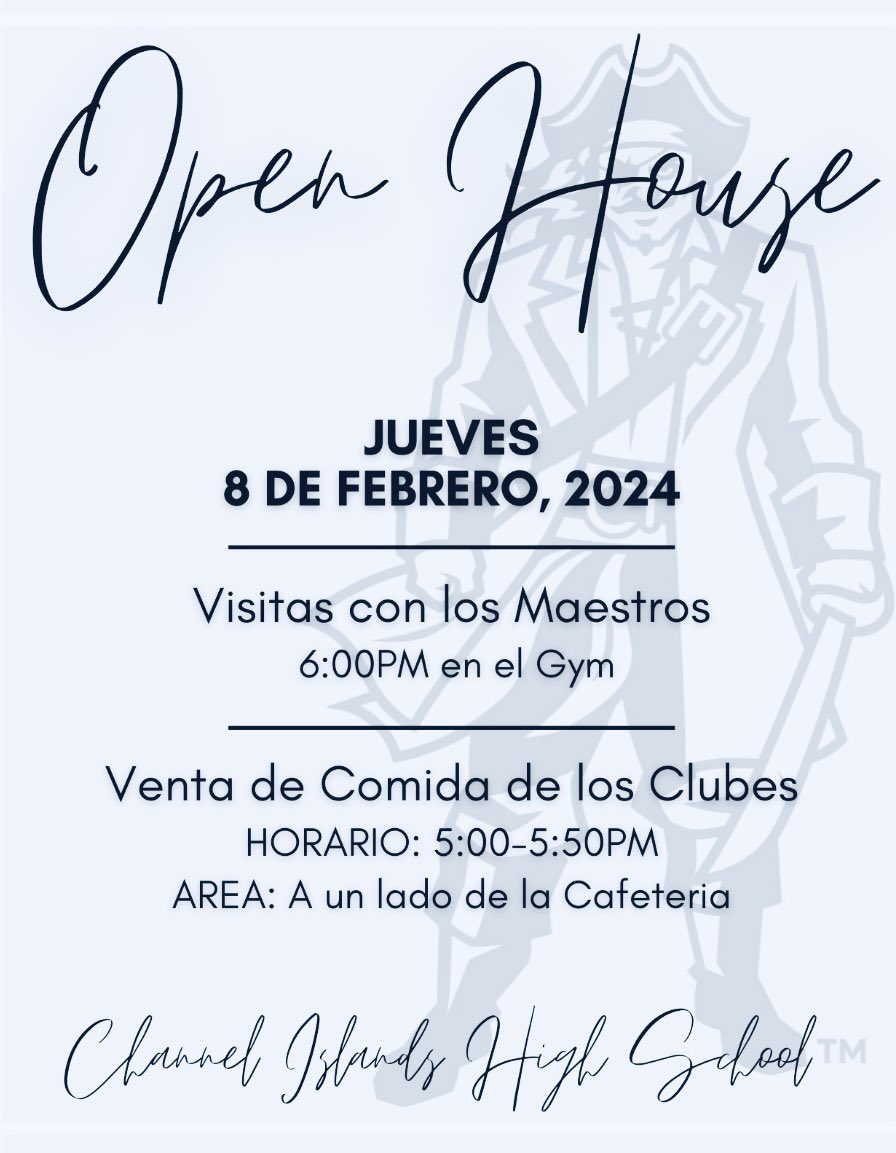 Open House

JUEVES
8 DE FEBRERO, 2024

Visitas con los Maestros
6:00PM en el Gym

Venta de Comida de los Clubes
HORARIO: 5:00-5:50PM
AREA: A un lado de la Cafeteria

Channel Islands High School™